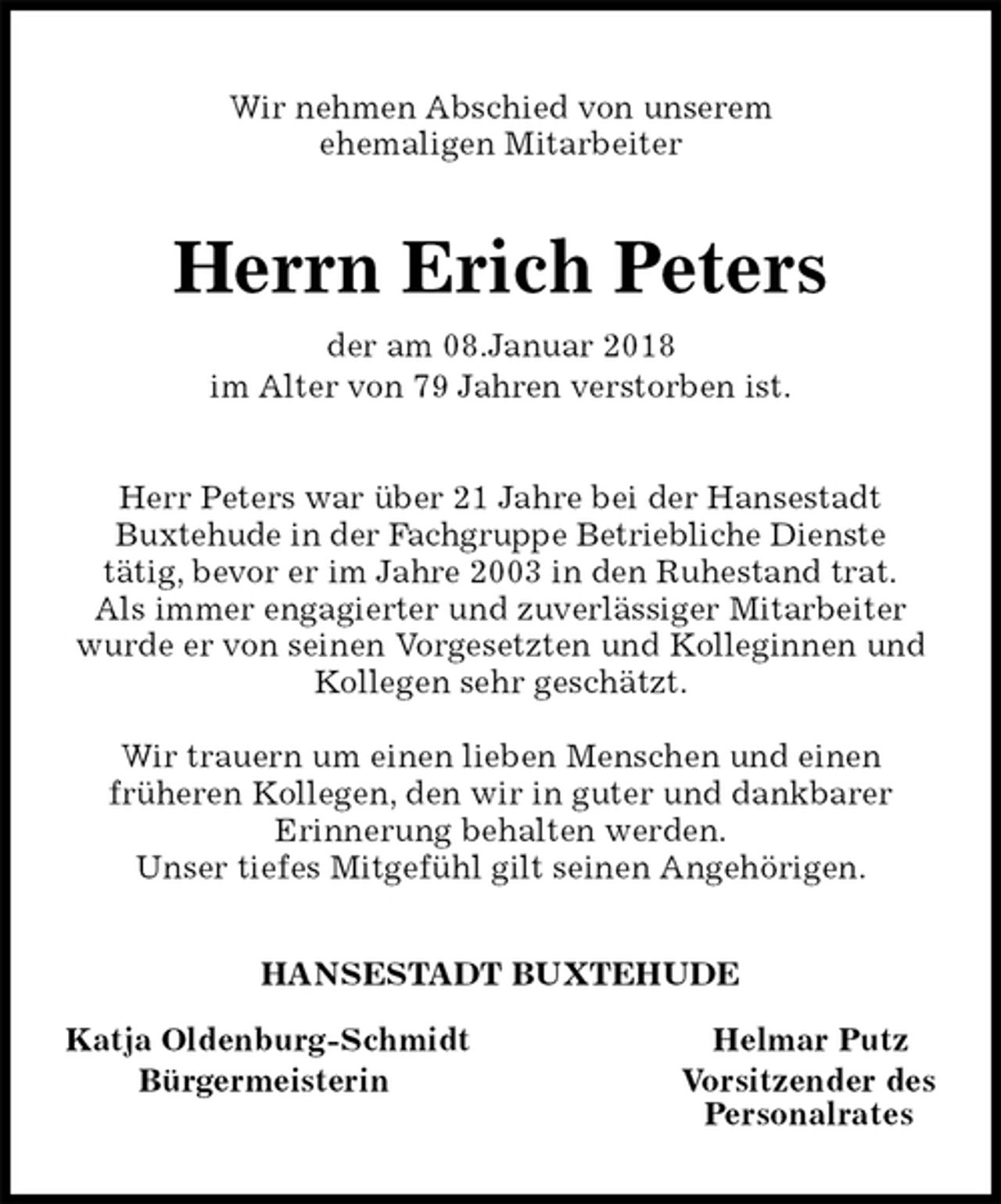 Wir nehmen Abschied von unserem ehemaligen Mitarbeiter

Herrn Erich Peters

der am 08.Januar 2018 im Alter von 79 Jahren verstorben ist.

Herr Peters war über 21 Jahre bei der Hansestadt Buxtehude in der Fachgruppe Betriebliche Dienste tätig, bevor er im Jahre 2003 in den Ruhestand trat. Als immer engagierter und zuverlässiger Mitarbeiter wurde er von seinen Vorgesetzten und Kolleginnen und Kollegen sehr geschätzt.

Wir trauern um einen lieben Menschen und einen früheren Kollegen, den wir in guter und dankbarer Erinnerung behalten werden. Unser tiefes Mitgefühl gilt seinen Angehörigen.

HANSESTADT BUXTEHUDE

Katja Oldenburg-Schmidt
Bürgermeisterin

Helmar Putz
Vorsitzender des
Personalrates